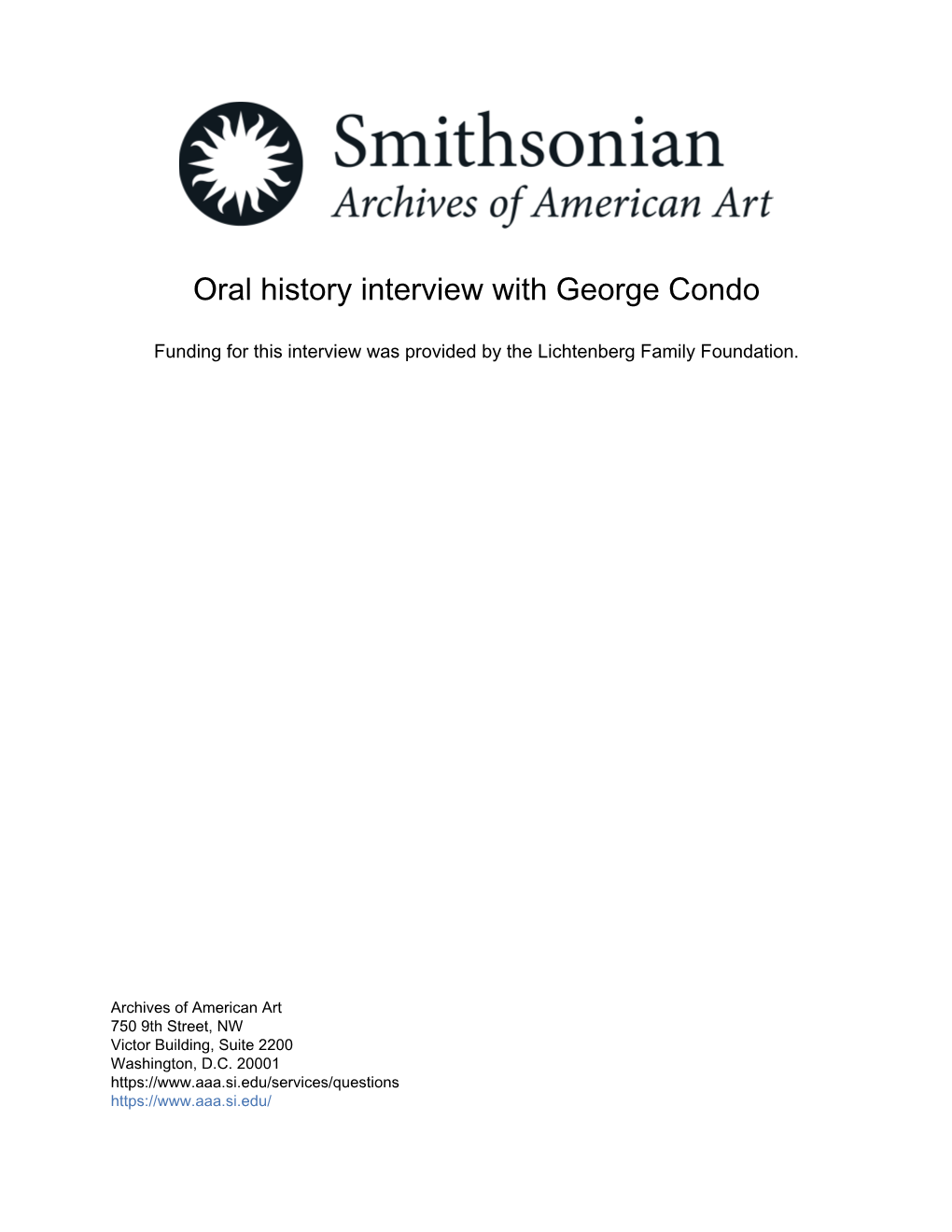 Smithsonian
Archives of American Art

Oral history interview with George Condo

Funding for this interview was provided by the Lichtenberg Family Foundation.

Archives of American Art
750 9th Street, NW
Victor Building, Suite 2200
Washington, D.C. 20001
https://www.aaa.si.edu/services/questions
https://www.aaa.si.edu/